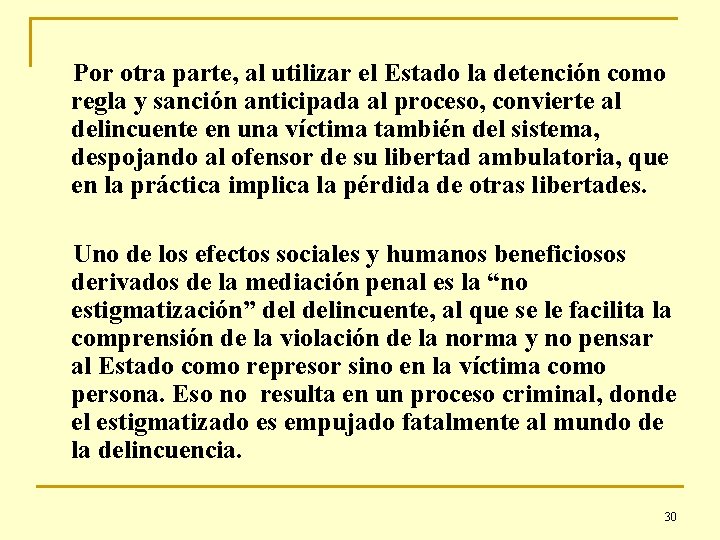 Por otra parte, al utilizar el Estado la detención como regla y sanción anticipada al proceso, convierte al delincuente en una víctima también del sistema, despojando al ofensor de su libertad ambulatoria, que en la práctica implica la pérdida de otras libertades.

Uno de los efectos sociales y humanos beneficiosos derivados de la mediación penal es la “no estigmatización” del delincuente, al que se le facilita la comprensión de la violación de la norma y no pensar al Estado como represor sino en la víctima como persona. Eso no resulta en un proceso criminal, donde el estigmatizado es empujado fatalmente al mundo de la delincuencia.

30